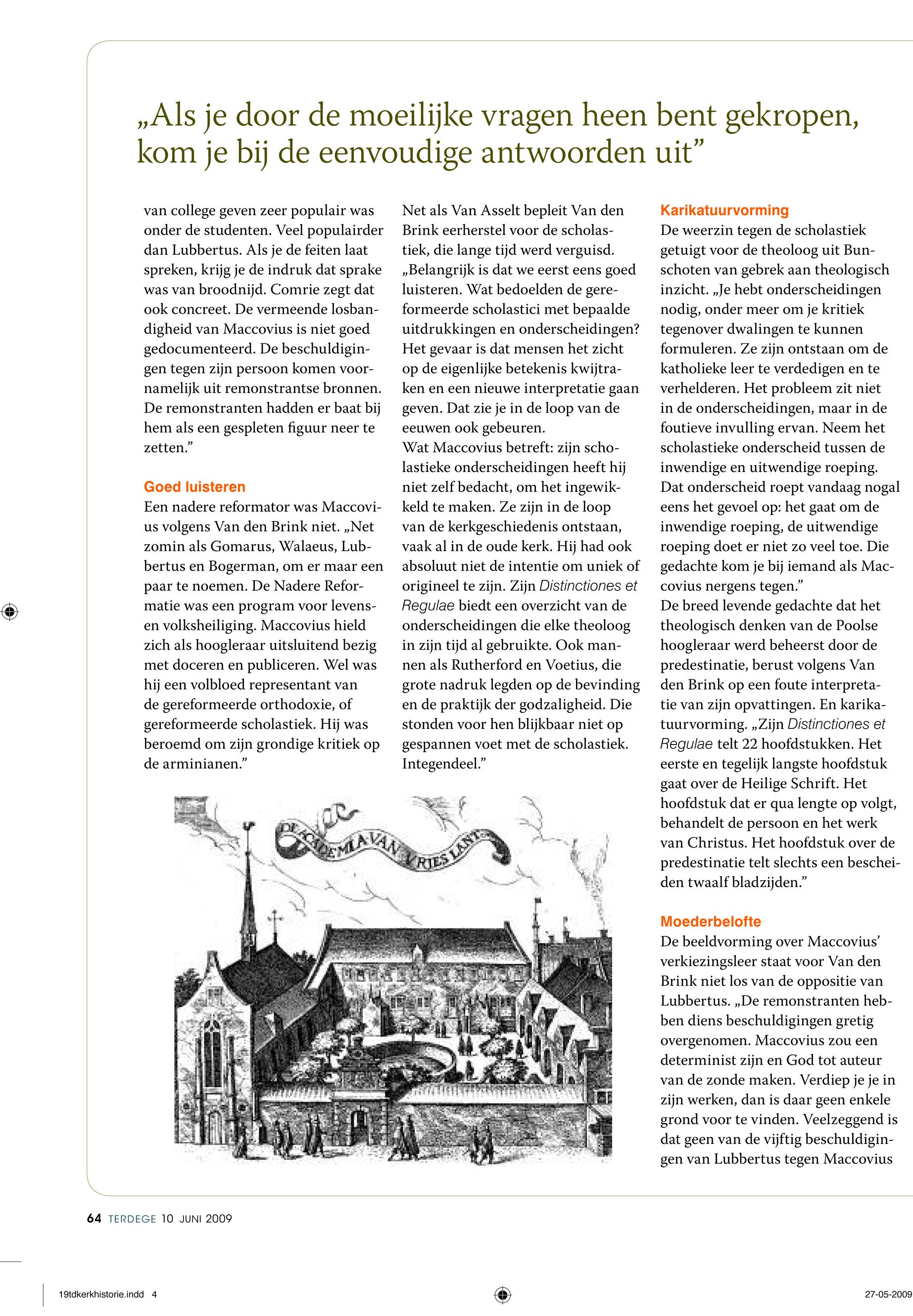 „Als je door de moeilijke vragen heen bent gekropen, kom je bij de eenvoudige antwoorden uit”

van college geven zeer populair was onder de studenten. Veel populairder dan Lubbertus. Als je de feiten laat spreken, krijg je de indruk dat sprake was van broodnijd. Comrie zegt dat ook concreet. De vermeende losbandigheid van Maccovius is niet goed gedocumenteerd. De beschuldigingen tegen zijn persoon komen voornamelijk uit remonstrantse bronnen. De remonstranten hadden er baat bij hem als een gespleten figuur neer te zetten.”

Goed luisteren
Een nadere reformator was Maccovius volgens Van den Brink niet. „Net zomin als Gomarus, Walaeus, Lubbertus en Bogerman, om er maar een paar te noemen. De Nadere Reformatie was een program voor levens- en volksheiliging. Maccovius hield zich als hoogleraar uitsluitend bezig met doceren en publiceren. Wel was hij een volbloed representant van de gereformeerde orthodoxie, of gereformeerde scholastiek. Hij was beroemd om zijn grondige kritiek op de arminianen.”

Net als Van Asselt bepleit Van den Brink eerherstel voor de scholastiek, die lange tijd werd verguisd. „Belangrijk is dat we eerst eens goed luisteren. Wat bedoelden de gereformeerde scholastici met bepaalde uitdrukkingen en onderscheidingen? Het gevaar is dat mensen het zicht op de eigenlijke betekenis kwijtraken en een nieuwe interpretatie gaan geven. Dat zie je in de loop van de eeuwen ook gebeuren.
Wat Maccovius betreft: zijn scholastieke onderscheidingen heeft hij niet zelf bedacht, om het ingewikkeld te maken. Ze zijn in de loop van de kerkgeschiedenis ontstaan, vaak al in de oude kerk. Hij had ook absoluut niet de intentie om uniek of origineel te zijn. Zijn Distinctiones et Regulae biedt een overzicht van de onderscheidingen die elke theoloog in zijn tijd al gebruikte. Ook mannen als Rutherford en Voetius, die grote nadruk legden op de bevinding en de praktijk der godzaligheid. Die stonden voor hen blijkbaar niet op gespannen voet met de scholastiek. Integendeel.”

DE ACADEMIA VAN VRIESLANT

Karikatuurvorming
De weerzin tegen de scholastiek getuigt voor de theoloog uit Bunschoten van gebrek aan theologisch inzicht. „Je hebt onderscheidingen nodig, onder meer om je kritiek tegenover dwalingen te kunnen formuleren. Ze zijn ontstaan om de katholieke leer te verdedigen en te verhelderen. Het probleem zit niet in de onderscheidingen, maar in de foutieve invulling ervan. Neem het scholastieke onderscheid tussen de inwendige en uitwendige roeping. Dat onderscheid roept vandaag nogal eens het gevoel op: het gaat om de inwendige roeping, de uitwendige roeping doet er niet zo veel toe. Die gedachte kom je bij iemand als Maccovius nergens tegen.”
De breed levende gedachte dat het theologisch denken van de Poolse hoogleraar werd beheerst door de predestinatie, berust volgens Van den Brink op een foute interpretatie van zijn opvattingen. En karikatuurvorming. „Zijn Distinctiones et Regulae telt 22 hoofdstukken. Het eerste en tegelijk langste hoofdstuk gaat over de Heilige Schrift. Het hoofdstuk dat er qua lengte op volgt, behandelt de persoon en het werk van Christus. Het hoofdstuk over de predestinatie telt slechts een bescheiden twaalf bladzijden.”

Moederbelofte
De beeldvorming over Maccovius’ verkiezingsleer staat voor Van den Brink niet los van de oppositie van Lubbertus. „De remonstranten hebben diens beschuldigingen gretig overgenomen. Maccovius zou een determinist zijn en God tot auteur van de zonde maken. Verdiep je je in zijn werken, dan is daar geen enkele grond voor te vinden. Veelzeggend is dat geen van de vijftig beschuldigingen van Lubbertus tegen Maccovius

64 TERDEGE 10 JUNI 2009

19tdkerkhistorie.indd 4 27-05-2009